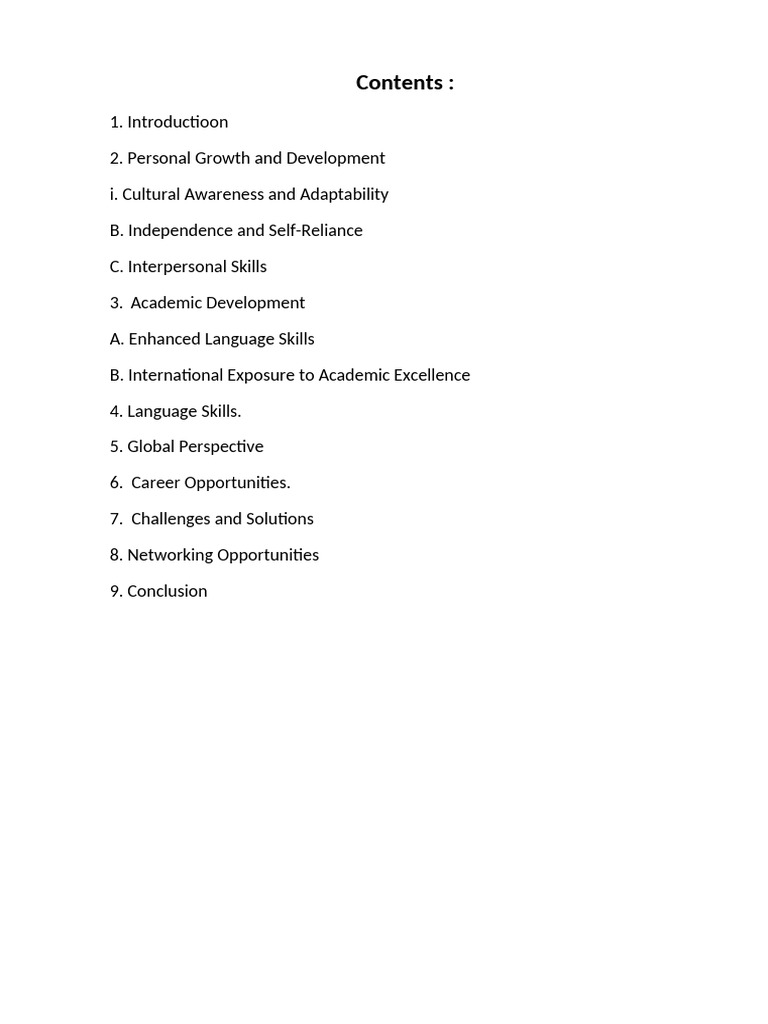 Contents :

1. Introductioon

2. Personal Growth and Development

i. Cultural Awareness and Adaptability

B. Independence and Self-Reliance

C. Interpersonal Skills

3. Academic Development

A. Enhanced Language Skills

B. International Exposure to Academic Excellence

4. Language Skills.

5. Global Perspective

6. Career Opportunities.

7. Challenges and Solutions

8. Networking Opportunities

9. Conclusion